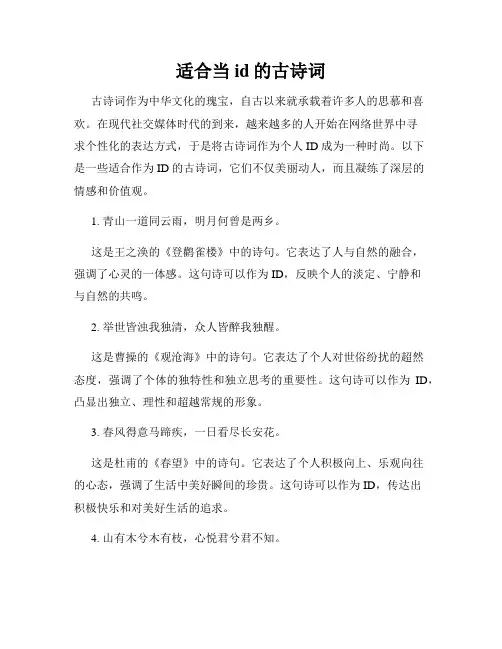 适合当 id 的古诗词

古诗词作为中华文化的瑰宝，自古以来就承载着许多人的思慕和喜欢。在现代社交媒体时代的到来，越来越多的人开始在网络世界中寻求个性化的表达方式，于是将古诗词作为个人 ID 成为一种时尚。以下是一些适合作为 ID 的古诗词，它们不仅美丽动人，而且凝练了深层的情感和价值观。

1. 青山一道同云雨，明月何曾是两乡。

这是王之涣的《登鹳雀楼》中的诗句。它表达了人与自然的融合，强调了心灵的一体感。这句诗可以作为 ID，反映个人的淡定、宁静和与自然的共鸣。

2. 举世皆浊我独清，众人皆醉我独醒。

这是曹操的《观沧海》中的诗句。它表达了个人对世俗纷扰的超然态度，强调了个体的独特性和独立思考的重要性。这句诗可以作为 ID，凸显出独立、理性和超越常规的形象。

3. 春风得意马蹄疾，一日看尽长安花。

这是杜甫的《春望》中的诗句。它表达了个人积极向上、乐观向往的心态，强调了生活中美好瞬间的珍贵。这句诗可以作为 ID，传达出积极快乐和对美好生活的追求。

4. 山有木兮木有枝，心悦君兮君不知。